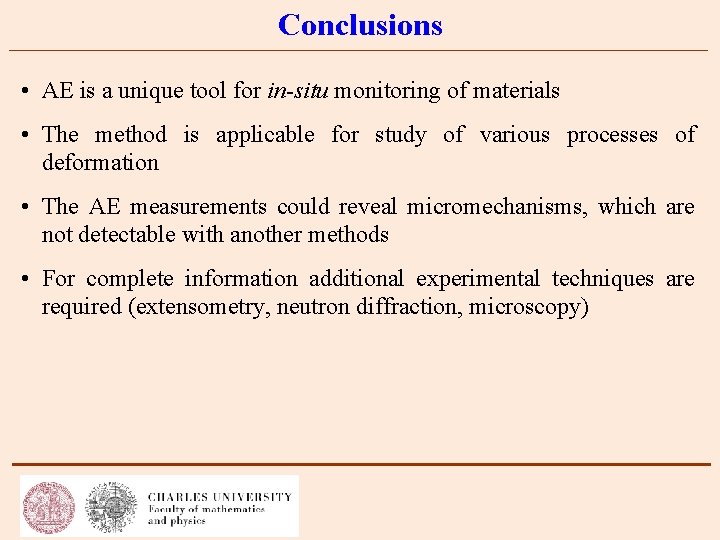 Conclusions

• AE is a unique tool for in-situ monitoring of materials

• The method is applicable for study of various processes of deformation

• The AE measurements could reveal micromechanisms, which are not detectable with another methods

• For complete information additional experimental techniques are required (extensometry, neutron diffraction, microscopy)

CHARLES UNIVERSITY
Faculty of mathematics and physics